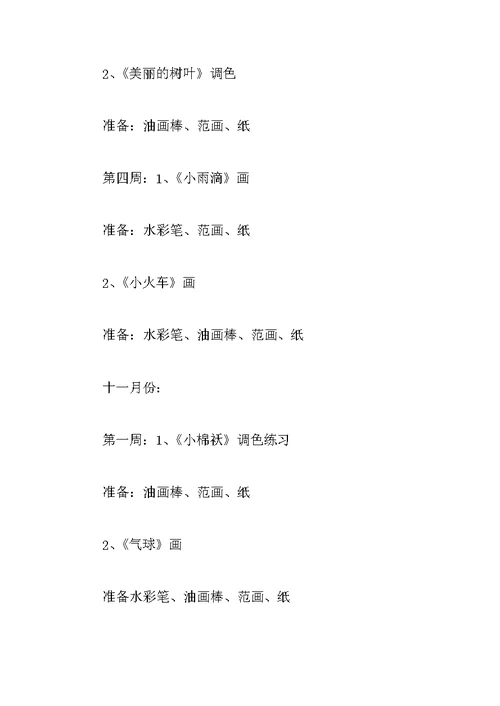 2、《美丽的树叶》调色

准备：油画棒、范画、纸

第四周：1、《小雨滴》画

准备：水彩笔、范画、纸

2、《小火车》画

准备：水彩笔、油画棒、范画、纸

十一月份：

第一周：1、《小棉袄》调色练习

准备：油画棒、范画、纸

2、《气球》画

准备水彩笔、油画棒、范画、纸